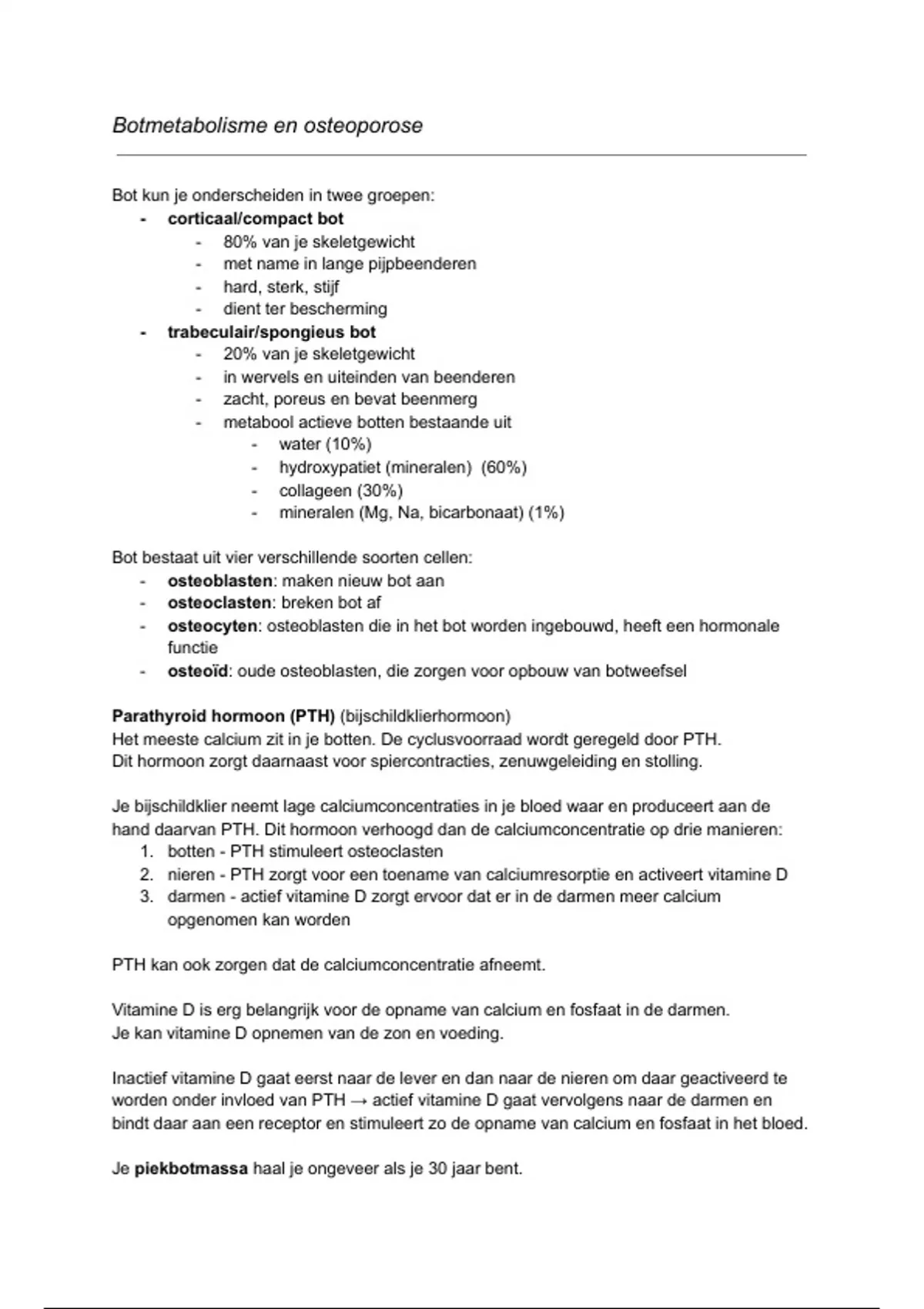 Botmetabolisme en osteoporose

Bot kun je onderscheiden in twee groepen:
- corticaal/compact bot
  - 80% van je skeletgewicht
  - met name in lange pijpbeenderen
  - hard, sterk, stijf
  - dient ter bescherming
- trabeculair/spongieus bot
  - 20% van je skeletgewicht
  - in wervels en uiteinden van beenderen
  - zacht, poreus en bevat beenmerg
  - metabool actieve botten bestaande uit
    - water (10%)
    - hydroxypatiet (mineralen) (60%)
    - collageen (30%)
    - mineralen (Mg, Na, bicarbonaat) (1%)

Bot bestaat uit vier verschillende soorten cellen:
- osteoblasten: maken nieuw bot aan
- osteoclasten: breken bot af
- osteocyten: osteoblasten die in het bot worden ingebouwd, heeft een hormonale functie
- osteoïd: oude osteoblasten, die zorgen voor opbouw van botweefsel

Parathyroid hormoon (PTH) (bijschildklierhormoon)
Het meeste calcium zit in je botten. De cyclusvoorraad wordt geregeld door PTH.
Dit hormoon zorgt daarnaast voor spiercontracties, zenuwgeleiding en stolling.

Je bijschildklier neemt lage calciumconcentraties in je bloed waar en produceert aan de hand daarvan PTH. Dit hormoon verhoogd dan de calciumconcentratie op drie manieren:
1. botten - PTH stimuleert osteoclasten
2. nieren - PTH zorgt voor een toename van calciumresorptie en activeert vitamine D
3. darmen - actief vitamine D zorgt ervoor dat er in de darmen meer calcium opgenomen kan worden

PTH kan ook zorgen dat de calciumconcentratie afneemt.

Vitamine D is erg belangrijk voor de opname van calcium en fosfaat in de darmen.
Je kan vitamine D opnemen van de zon en voeding.

Inactief vitamine D gaat eerst naar de lever en dan naar de nieren om daar geactiveerd te worden onder invloed van PTH → actief vitamine D gaat vervolgens naar de darmen en bindt daar aan een receptor en stimuleert zo de opname van calcium en fosfaat in het bloed.

Je piekbotmassa haal je ongeveer als je 30 jaar bent.